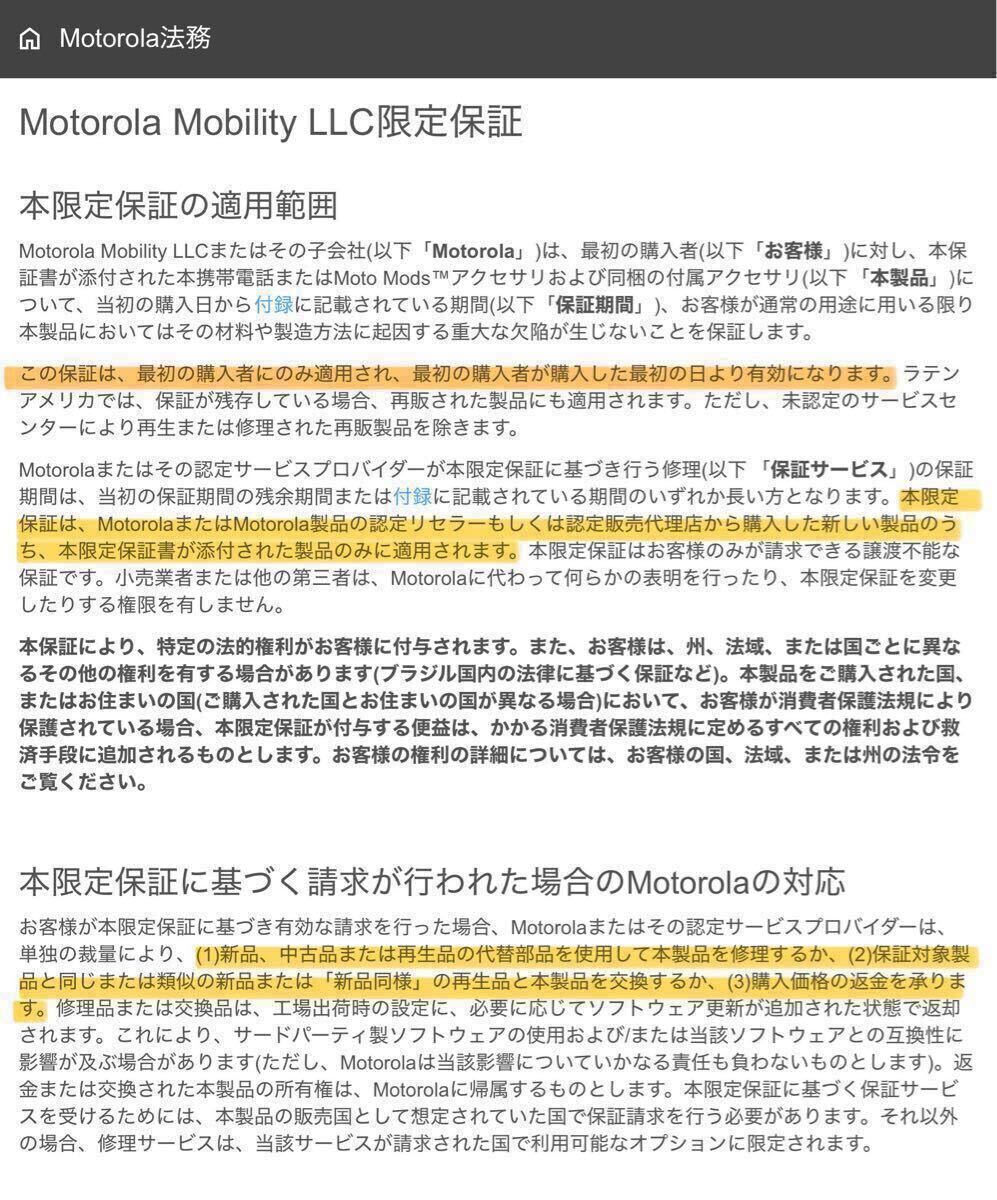 Motorola法務

Motorola Mobility LLC限定保証

本限定保証の適用範囲

Motorola Mobility LLCまたはその子会社(以下「Motorola」)は、最初の購入者(以下「お客様」)に対し、本保証書が添付された本携帯電話またはMoto Mods™アクセサリおよび同梱の付属アクセサリ(以下「本製品」)について、当初の購入日から付録に記載されている期間(以下「保証期間」)、お客様が通常の用途に用いる限り本製品においてはその材料や製造方法に起因する重大な欠陥が生じないことを保証します。

この保証は、最初の購入者にのみ適用され、最初の購入者が購入した最初の日より有効になります。ラテンアメリカでは、保証が残存している場合、再販された製品にも適用されます。ただし、未認定のサービスセンターにより再生または修理された再販製品を除きます。

Motorolaまたはその認定サービスプロバイダーが本限定保証に基づき行う修理(以下「保証サービス」)の保証期間は、当初の保証期間の残余期間または付録に記載されている期間のいずれか長い方となります。本限定保証は、MotorolaまたはMotorola製品の認定リセラーもしくは認定販売代理店から購入した新しい製品のうち、本限定保証書が添付された製品のみに適用されます。本限定保証はお客様のみが請求できる譲渡不能な保証です。小売業者または他の第三者は、Motorolaに代わって何らかの表明を行ったり、本限定保証を変更したりする権限を有しません。

本保証により、特定の法的権利がお客様に付与されます。また、お客様は、州、法域、または国ごとに異なるその他の権利を有する場合があります(ブラジル国内の法律に基づく保証など)。本製品をご購入された国、またはお住まいの国(ご購入された国とお住まいの国が異なる場合)において、お客様が消費者保護法規により保護されている場合、本限定保証が付与する便益は、かかる消費者保護法規に定めるすべての権利および救済手段に追加されるものとします。お客様の権利の詳細については、お客様の国、法域、または州の法令をご覧ください。

本限定保証に基づく請求が行われた場合のMotorolaの対応

お客様が本限定保証に基づき有効な請求を行った場合、Motorolaまたはその認定サービスプロバイダーは、単独の裁量により、(1)新品、中古品または再生品の代替部品を使用して本製品を修理するか、(2)保証対象製品と同じまたは類似の新品または「新品同様」の再生品と本製品を交換するか、(3)購入価格の返金を承ります。修理品または交換品は、工場出荷時の設定に、必要に応じてソフトウェア更新が追加された状態で返却されます。これにより、サードパーティ製ソフトウェアの使用および/または当該ソフトウェアとの互換性に影響が及ぶ場合があります(ただし、Motorolaは当該影響についていかなる責任も負わないものとします)。返金または交換された本製品の所有権は、Motorolaに帰属するものとします。本限定保証に基づく保証サービスを受けるためには、本製品の販売国として想定されていた国で保証請求を行う必要があります。それ以外の場合、修理サービスは、当該サービスが請求された国で利用可能なオプションに限定されます。